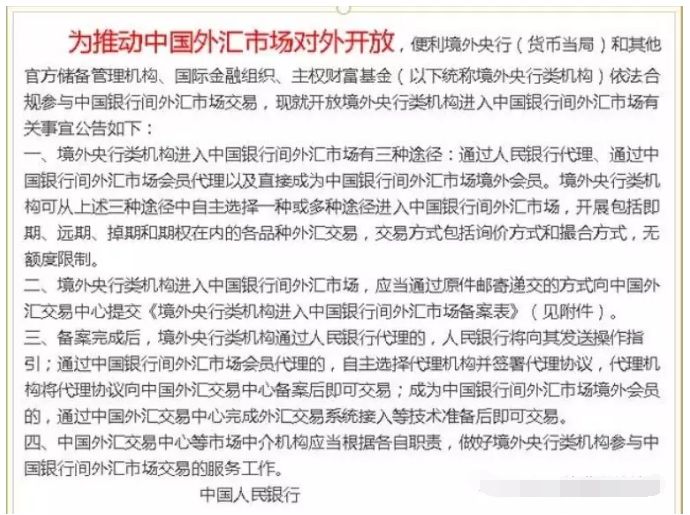 为推动中国外汇市场对外开放，便利境外央行（货币当局）和其他官方储备管理机构、国际金融组织、主权财富基金（以下统称境外央行类机构）依法合规参与中国银行间外汇市场交易，现就开放境外央行类机构进入中国银行间外汇市场有关事宜公告如下：

一、境外央行类机构进入中国银行间外汇市场有三种途径：通过人民银行代理、通过中国银行间外汇市场会员代理以及直接成为中国银行间外汇市场境外会员。境外央行类机构可从上述三种途径中自主选择一种或多种途径进入中国银行间外汇市场，开展包括即期、远期、掉期和期权在内的各品种外汇交易，交易方式包括询价方式和撮合方式，无额度限制。

二、境外央行类机构进入中国银行间外汇市场，应当通过原件邮寄递交的方式向中国外汇交易中心提交《境外央行类机构进入中国银行间外汇市场备案表》（见附件）。

三、备案完成后，境外央行类机构通过人民银行代理的，人民银行将向其发送操作指引；通过中国银行间外汇市场会员代理的，自主选择代理机构并签署代理协议，代理机构将代理协议向中国外汇交易中心备案后即可交易；成为中国银行间外汇市场境外会员的，通过中国外汇交易中心完成外汇交易系统接入等技术准备后即可交易。

四、中国外汇交易中心等市场中介机构应当根据各自职责，做好境外央行类机构参与中国银行间外汇市场交易的服务工作。

中国人民银行